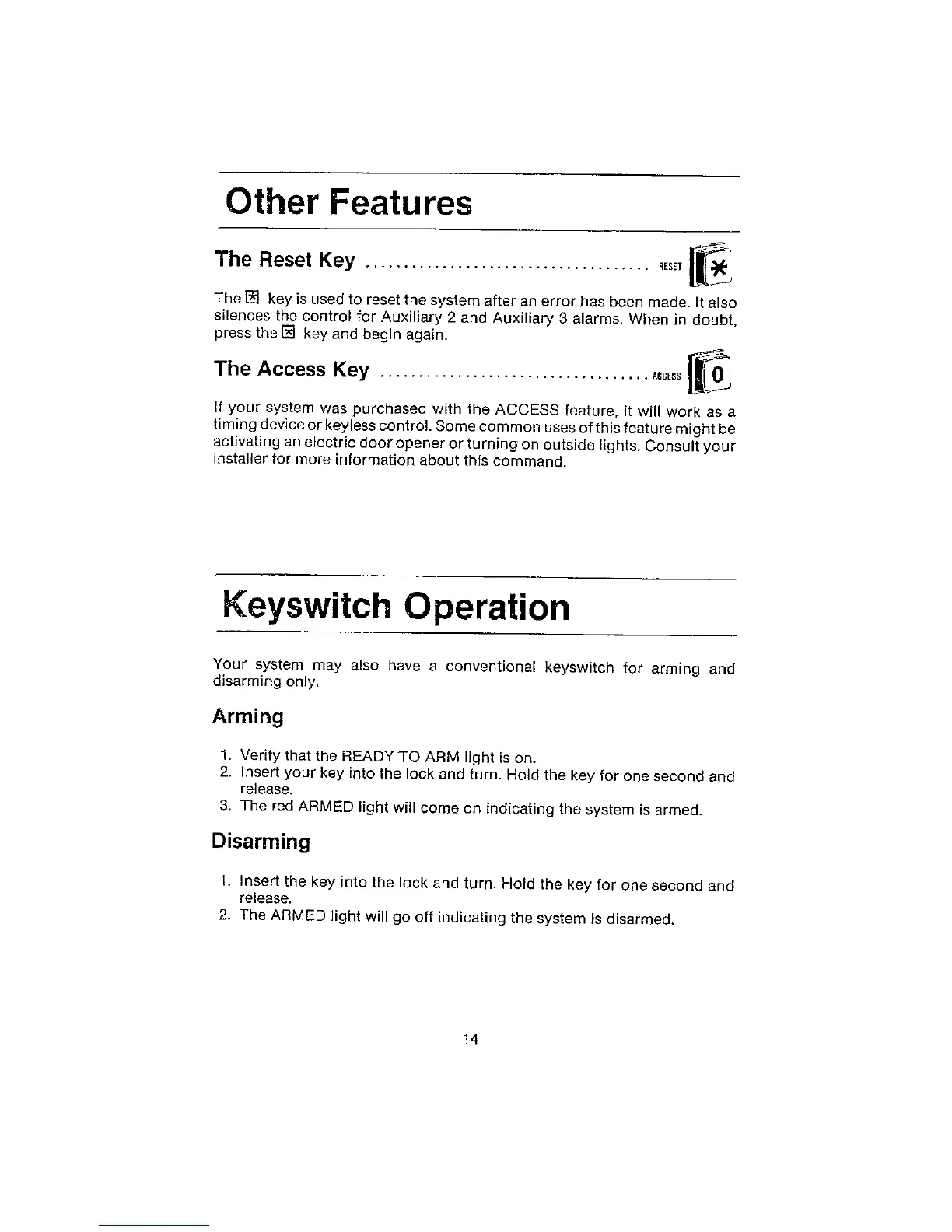 Other Features

The Reset Key .................................... RESET *

The * key is used to reset the system after an error has been made. It also silences the control for Auxiliary 2 and Auxiliary 3 alarms. When in doubt, press the * key and begin again.

The Access Key .................................. ACCESS 0

If your system was purchased with the ACCESS feature, it will work as a timing device or keyless control. Some common uses of this feature might be activating an electric door opener or turning on outside lights. Consult your installer for more information about this command.

Keyswitch Operation

Your system may also have a conventional keyswitch for arming and disarming only.

Arming

1. Verify that the READY TO ARM light is on.
2. Insert your key into the lock and turn. Hold the key for one second and release.
3. The red ARMED light will come on indicating the system is armed.

Disarming

1. Insert the key into the lock and turn. Hold the key for one second and release.
2. The ARMED light will go off indicating the system is disarmed.

14